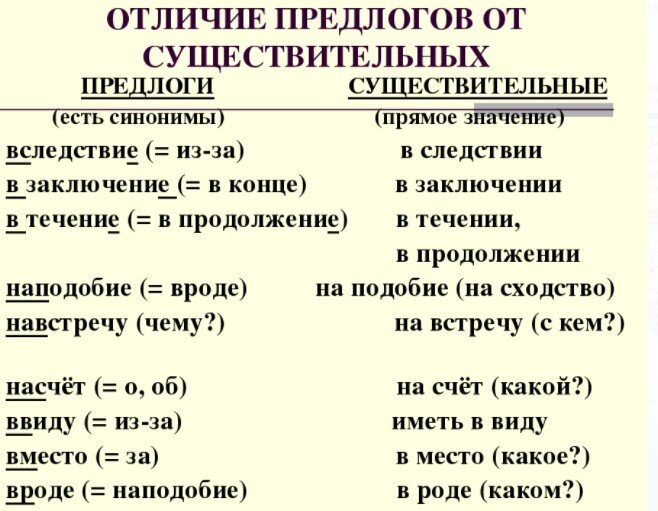 ОТЛИЧИЕ ПРЕДЛОГОВ ОТ СУЩЕСТВИТЕЛЬНЫХ

| ПРЕДЛОГИ (есть синонимы) | СУЩЕСТВИТЕЛЬНЫЕ (прямое значение) |
|---|---|
| вследствие (= из-за) | в следствии |
| в заключение (= в конце) | в заключении |
| в течение (= в продолжение) | в течении, в продолжении |
| наподобие (= вроде) | на подобие (на сходство) |
| навстречу (чему?) | на встречу (с кем?) |
| насчёт (= о, об) | на счёт (какой?) |
| ввиду (= из-за) | иметь в виду |
| вместо (= за) | в место (какое?) |
| вроде (= наподобие) | в роде (каком?) |